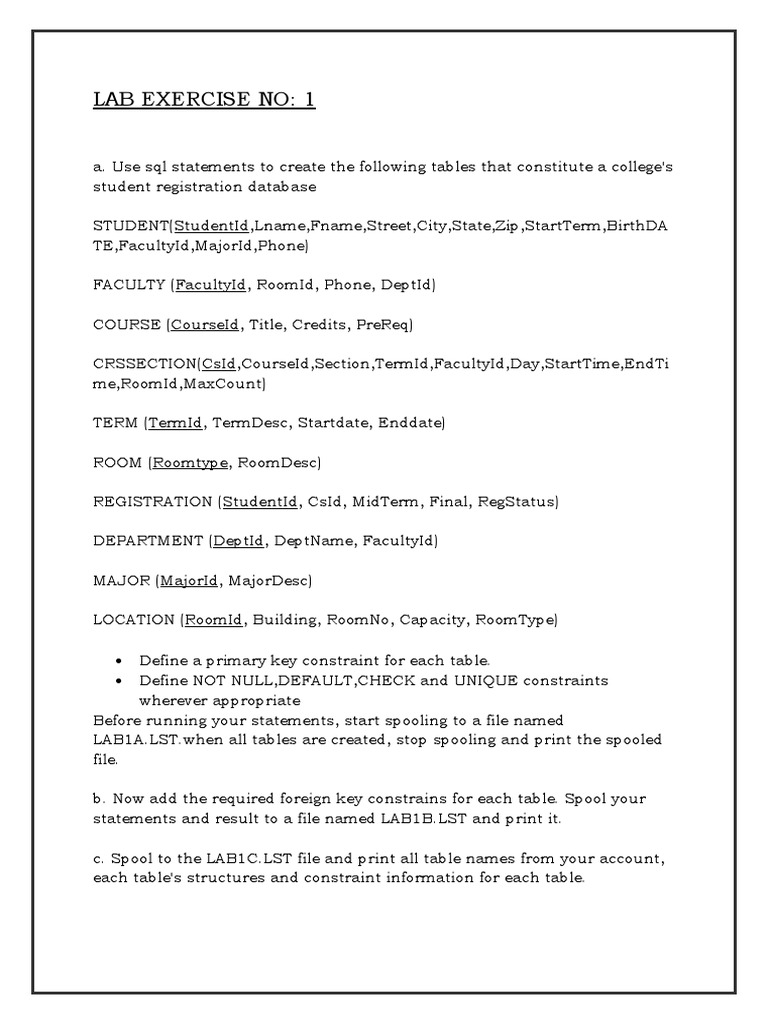 LAB EXERCISE NO: 1

a. Use sql statements to create the following tables that constitute a college's student registration database

STUDENT(StudentId,Lname,Fname,Street,City,State,Zip,StartTerm,BirthDATE,FacultyId,MajorId,Phone)

FACULTY (FacultyId, RoomId, Phone, DeptId)

COURSE (CourseId, Title, Credits, PreReq)

CRSSECTION(CsId,CourseId,Section,TermId,FacultyId,Day,StartTime,EndTime,RoomId,MaxCount)

TERM (TermId, TermDesc, Startdate, Enddate)

ROOM (Roomtype, RoomDesc)

REGISTRATION (StudentId, CsId, MidTerm, Final, RegStatus)

DEPARTMENT (DeptId, DeptName, FacultyId)

MAJOR (MajorId, MajorDesc)

LOCATION (RoomId, Building, RoomNo, Capacity, RoomType)

• Define a primary key constraint for each table.
• Define NOT NULL,DEFAULT,CHECK and UNIQUE constraints wherever appropriate

Before running your statements, start spooling to a file named LAB1A.LST.when all tables are created, stop spooling and print the spooled file.

b. Now add the required foreign key constrains for each table. Spool your statements and result to a file named LAB1B.LST and print it.

c. Spool to the LAB1C.LST file and print all table names from your account, each table's structures and constraint information for each table.